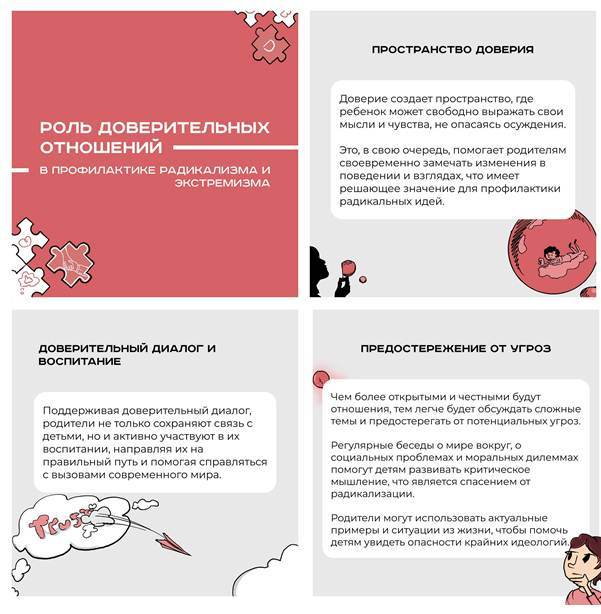 РОЛЬ ДОВЕРИТЕЛЬНЫХ ОТНОШЕНИЙ

В ПРОФИЛАКТИКЕ РАДИКАЛИЗМА И ЭКСТРЕМИЗМА

ПРОСТРАНСТВО ДОВЕРИЯ

Доверие создает пространство, где ребенок может свободно выражать свои мысли и чувства, не опасаясь осуждения.

Это, в свою очередь, помогает родителям своевременно замечать изменения в поведении и взглядах, что имеет решающее значение для профилактики радикальных идей.

ДОВЕРИТЕЛЬНЫЙ ДИАЛОГ И ВОСПИТАНИЕ

Поддерживая доверительный диалог, родители не только сохраняют связь с детьми, но и активно участвуют в их воспитании, направляя их на правильный путь и помогая справляться с вызовами современного мира.

Trust

ПРЕДОСТЕРЕЖЕНИЕ ОТ УГРОЗ

Чем более открытыми и честными будут отношения, тем легче будет обсуждать сложные темы и предостерегать от потенциальных угроз.

Регулярные беседы о мире вокруг, о социальных проблемах и моральных дилеммах помогут детям развивать критическое мышление, что является спасением от радикализации.

Родители могут использовать актуальные примеры и ситуации из жизни, чтобы помочь детям увидеть опасности крайних идеологий.